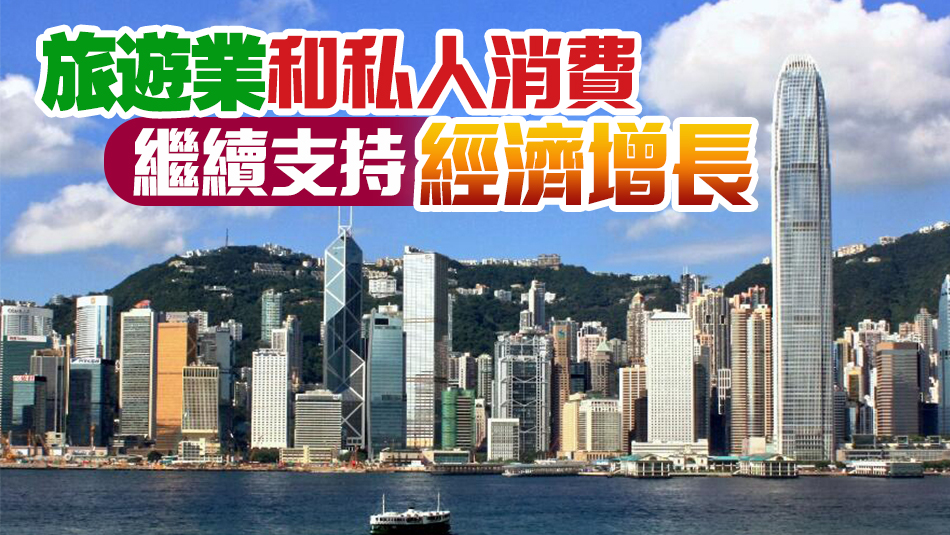 旅遊業和私人消費
繼續支持經濟增長